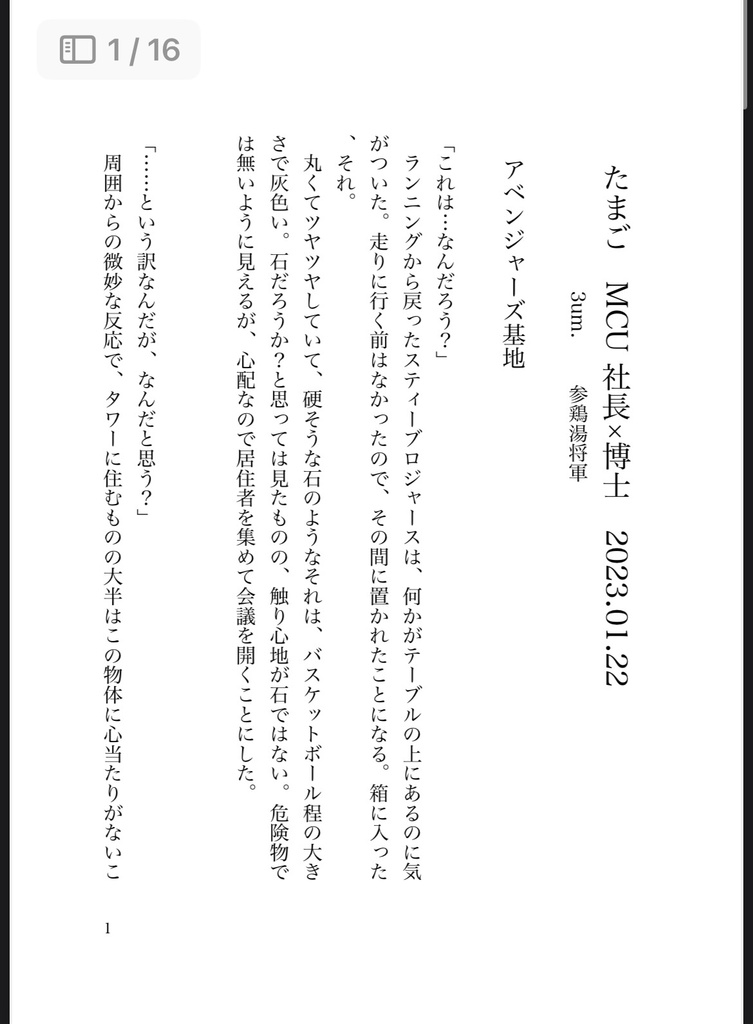 1 / 16

たまご　MCU 社長×博士　2023.01.22

3um.　参鶏湯将軍

アベンジャーズ基地

「これは…なんだろう?」

ランニングから戻ったスティーブロジャースは、何かがテーブルの上にあるのに気がついた。走りに行く前はなかったので、その間に置かれたことになる。箱に入った、それ。

丸くてツヤツヤしていて、硬そうな石のようなそれは、バスケットボール程の大きさで灰色い。石だろうか?と思っては見たものの、触り心地が石ではない。危険物では無いように見えるが、心配なので居住者を集めて会議を開くことにした。

「……という訳なんだが、なんだと思う?」

周囲からの微妙な反応で、タワーに住むものの大半はこの物体に心当たりがないこ

1